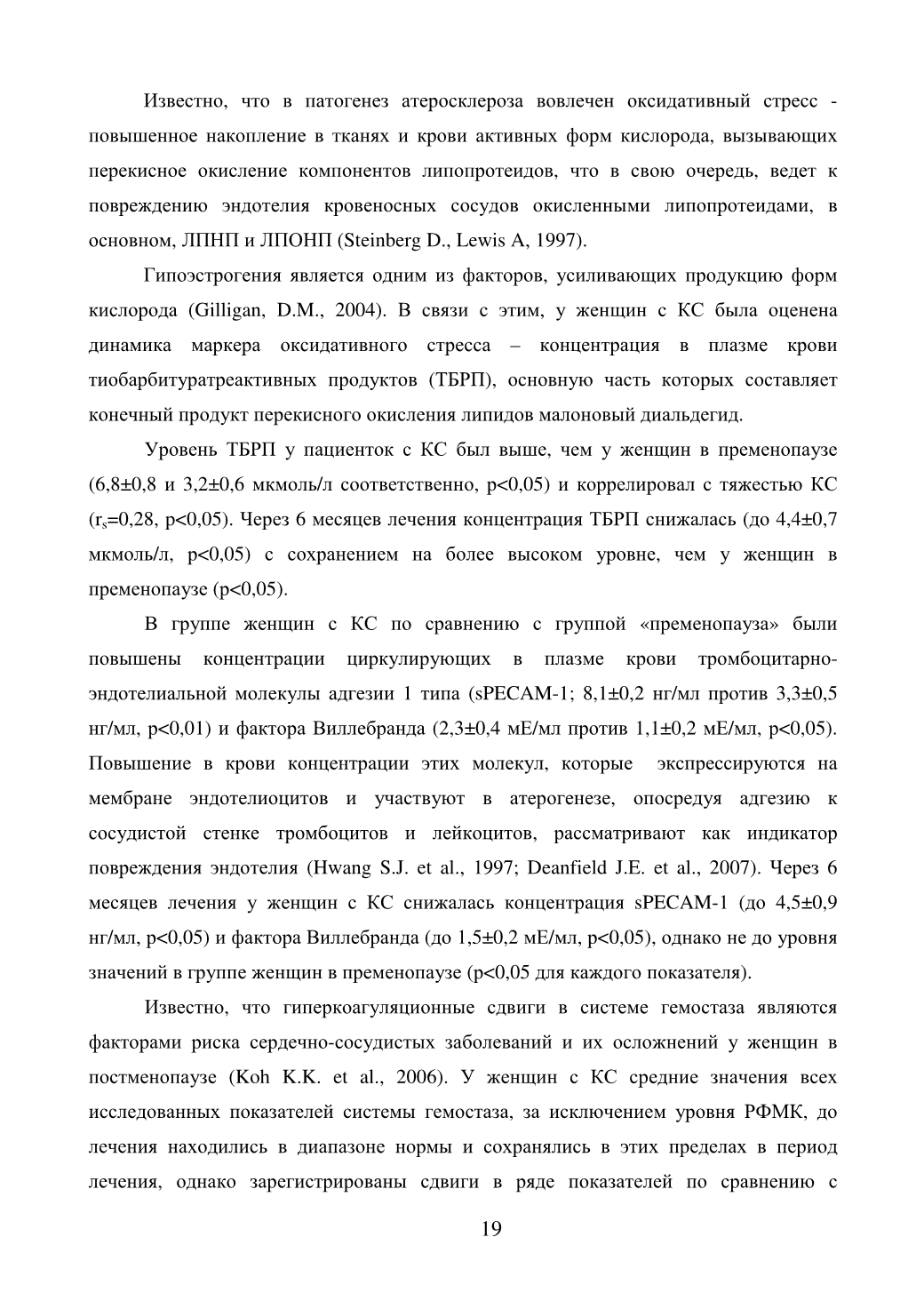 Известно, что в патогенез атеросклероза вовлечен оксидативный стресс - повышенное накопление в тканях и крови активных форм кислорода, вызывающих перекисное окисление компонентов липопротеидов, что в свою очередь, ведет к повреждению эндотелия кровеносных сосудов окисленными липопротеидами, в основном, ЛПНП и ЛПОНП (Steinberg D., Lewis A, 1997).

Гипоэстрогения является одним из факторов, усиливающих продукцию форм кислорода (Gilligan, D.M., 2004). В связи с этим, у женщин с КС была оценена динамика маркера оксидативного стресса – концентрация в плазме крови тиобарбитуратреактивных продуктов (ТБРП), основную часть которых составляет конечный продукт перекисного окисления липидов малоновый диальдегид.

Уровень ТБРП у пациенток с КС был выше, чем у женщин в пременопаузе (6,8±0,8 и 3,2±0,6 мкмоль/л соответственно, p<0,05) и коррелировал с тяжестью КС ($r_s$=0,28, p<0,05). Через 6 месяцев лечения концентрация ТБРП снижалась (до 4,4±0,7 мкмоль/л, p<0,05) с сохранением на более высоком уровне, чем у женщин в пременопаузе (p<0,05).

В группе женщин с КС по сравнению с группой «пременопауза» были повышены концентрации циркулирующих в плазме крови тромбоцитарно-эндотелиальной молекулы адгезии 1 типа (sPECAM-1; 8,1±0,2 нг/мл против 3,3±0,5 нг/мл, p<0,01) и фактора Виллебранда (2,3±0,4 мЕ/мл против 1,1±0,2 мЕ/мл, p<0,05). Повышение в крови концентрации этих молекул, которые экспрессируются на мембране эндотелиоцитов и участвуют в атерогенезе, опосредуя адгезию к сосудистой стенке тромбоцитов и лейкоцитов, рассматривают как индикатор повреждения эндотелия (Hwang S.J. et al., 1997; Deanfield J.E. et al., 2007). Через 6 месяцев лечения у женщин с КС снижалась концентрация sPECAM-1 (до 4,5±0,9 нг/мл, p<0,05) и фактора Виллебранда (до 1,5±0,2 мЕ/мл, p<0,05), однако не до уровня значений в группе женщин в пременопаузе (p<0,05 для каждого показателя).

Известно, что гиперкоагуляционные сдвиги в системе гемостаза являются факторами риска сердечно-сосудистых заболеваний и их осложнений у женщин в постменопаузе (Koh K.K. et al., 2006). У женщин с КС средние значения всех исследованных показателей системы гемостаза, за исключением уровня РФМК, до лечения находились в диапазоне нормы и сохранялись в этих пределах в период лечения, однако зарегистрированы сдвиги в ряде показателей по сравнению с

19